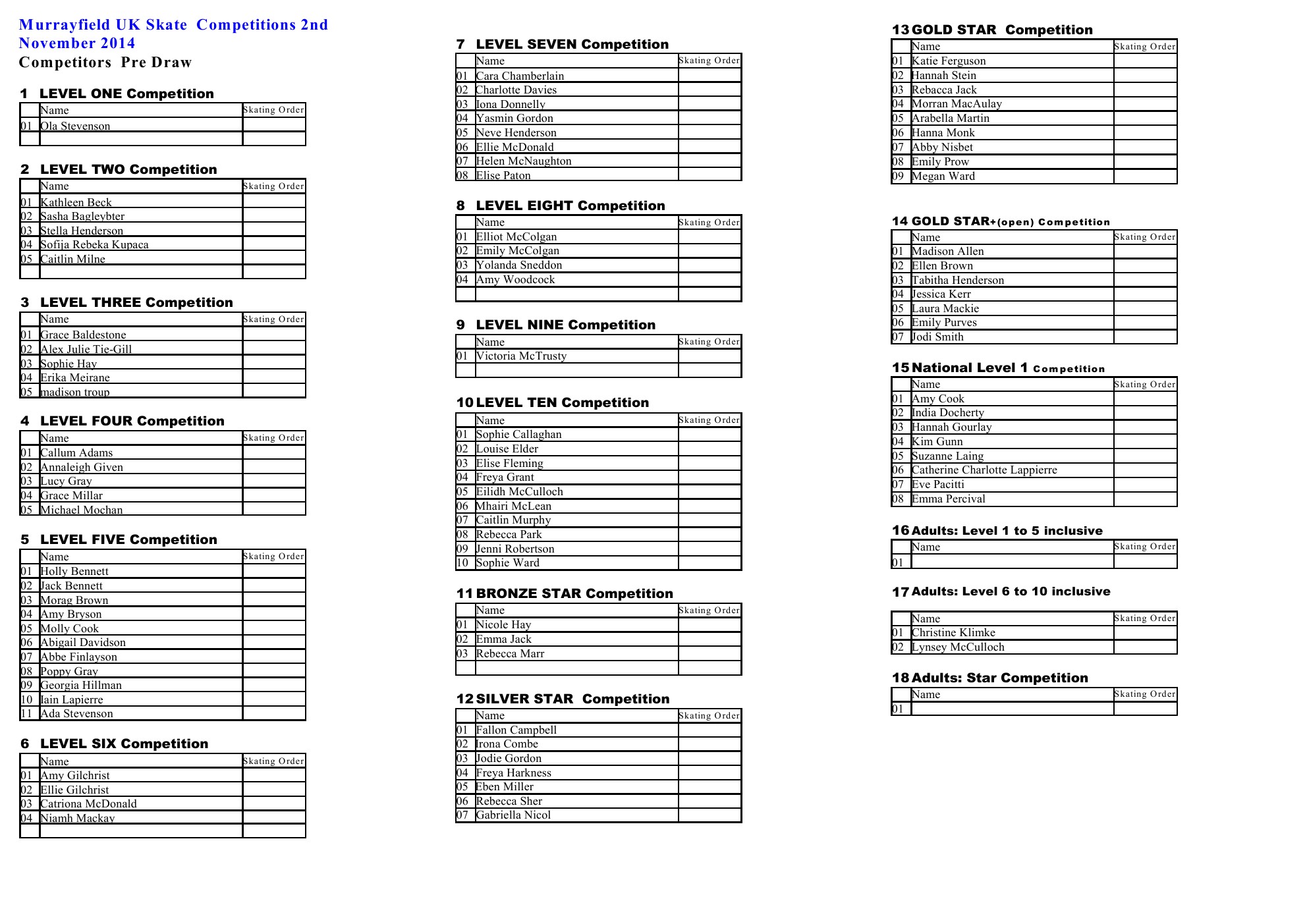 Murrayfield UK Skate Competitions 2nd November 2014
Competitors Pre Draw

1 LEVEL ONE Competition

| | Name | Skating Order |
|---|---|---|
| 01 | Ola Stevenson | |
| | | |

2 LEVEL TWO Competition

| | Name | Skating Order |
|---|---|---|
| 01 | Kathleen Beck | |
| 02 | Sasha Bagleybter | |
| 03 | Stella Henderson | |
| 04 | Sofija Rebeka Kupaca | |
| 05 | Caitlin Milne | |
| | | |

3 LEVEL THREE Competition

| | Name | Skating Order |
|---|---|---|
| 01 | Grace Baldestone | |
| 02 | Alex Julie Tie-Gill | |
| 03 | Sophie Hay | |
| 04 | Erika Meirane | |
| 05 | madison troup | |

4 LEVEL FOUR Competition

| | Name | Skating Order |
|---|---|---|
| 01 | Callum Adams | |
| 02 | Annaleigh Given | |
| 03 | Lucy Gray | |
| 04 | Grace Millar | |
| 05 | Michael Mochan | |

5 LEVEL FIVE Competition

| | Name | Skating Order |
|---|---|---|
| 01 | Holly Bennett | |
| 02 | Jack Bennett | |
| 03 | Morag Brown | |
| 04 | Amy Bryson | |
| 05 | Molly Cook | |
| 06 | Abigail Davidson | |
| 07 | Abbe Finlayson | |
| 08 | Poppy Gray | |
| 09 | Georgia Hillman | |
| 10 | Iain Lapierre | |
| 11 | Ada Stevenson | |

6 LEVEL SIX Competition

| | Name | Skating Order |
|---|---|---|
| 01 | Amy Gilchrist | |
| 02 | Ellie Gilchrist | |
| 03 | Catriona McDonald | |
| 04 | Niamh Mackay | |
| | | |

7 LEVEL SEVEN Competition

| | Name | Skating Order |
|---|---|---|
| 01 | Cara Chamberlain | |
| 02 | Charlotte Davies | |
| 03 | Iona Donnelly | |
| 04 | Yasmin Gordon | |
| 05 | Neve Henderson | |
| 06 | Ellie McDonald | |
| 07 | Helen McNaughton | |
| 08 | Elise Paton | |

8 LEVEL EIGHT Competition

| | Name | Skating Order |
|---|---|---|
| 01 | Elliot McColgan | |
| 02 | Emily McColgan | |
| 03 | Yolanda Sneddon | |
| 04 | Amy Woodcock | |
| | | |

9 LEVEL NINE Competition

| | Name | Skating Order |
|---|---|---|
| 01 | Victoria McTrusty | |
| | | |

10 LEVEL TEN Competition

| | Name | Skating Order |
|---|---|---|
| 01 | Sophie Callaghan | |
| 02 | Louise Elder | |
| 03 | Elise Fleming | |
| 04 | Freya Grant | |
| 05 | Eilidh McCulloch | |
| 06 | Mhairi McLean | |
| 07 | Caitlin Murphy | |
| 08 | Rebecca Park | |
| 09 | Jenni Robertson | |
| 10 | Sophie Ward | |

11 BRONZE STAR Competition

| | Name | Skating Order |
|---|---|---|
| 01 | Nicole Hay | |
| 02 | Emma Jack | |
| 03 | Rebecca Marr | |
| | | |

12 SILVER STAR Competition

| | Name | Skating Order |
|---|---|---|
| 01 | Fallon Campbell | |
| 02 | Irona Combe | |
| 03 | Jodie Gordon | |
| 04 | Freya Harkness | |
| 05 | Eben Miller | |
| 06 | Rebecca Sher | |
| 07 | Gabriella Nicol | |

13 GOLD STAR Competition

| | Name | Skating Order |
|---|---|---|
| 01 | Katie Ferguson | |
| 02 | Hannah Stein | |
| 03 | Rebacca Jack | |
| 04 | Morran MacAulay | |
| 05 | Arabella Martin | |
| 06 | Hanna Monk | |
| 07 | Abby Nisbet | |
| 08 | Emily Prow | |
| 09 | Megan Ward | |

14 GOLD STAR+(open) Competition

| | Name | Skating Order |
|---|---|---|
| 01 | Madison Allen | |
| 02 | Ellen Brown | |
| 03 | Tabitha Henderson | |
| 04 | Jessica Kerr | |
| 05 | Laura Mackie | |
| 06 | Emily Purves | |
| 07 | Jodi Smith | |

15 National Level 1 Competition

| | Name | Skating Order |
|---|---|---|
| 01 | Amy Cook | |
| 02 | India Docherty | |
| 03 | Hannah Gourlay | |
| 04 | Kim Gunn | |
| 05 | Suzanne Laing | |
| 06 | Catherine Charlotte Lappierre | |
| 07 | Eve Pacitti | |
| 08 | Emma Percival | |

16 Adults: Level 1 to 5 inclusive

| | Name | Skating Order |
|---|---|---|
| 01 | | |

17 Adults: Level 6 to 10 inclusive

| | Name | Skating Order |
|---|---|---|
| 01 | Christine Klimke | |
| 02 | Lynsey McCulloch | |

18 Adults: Star Competition

| | Name | Skating Order |
|---|---|---|
| 01 | | |